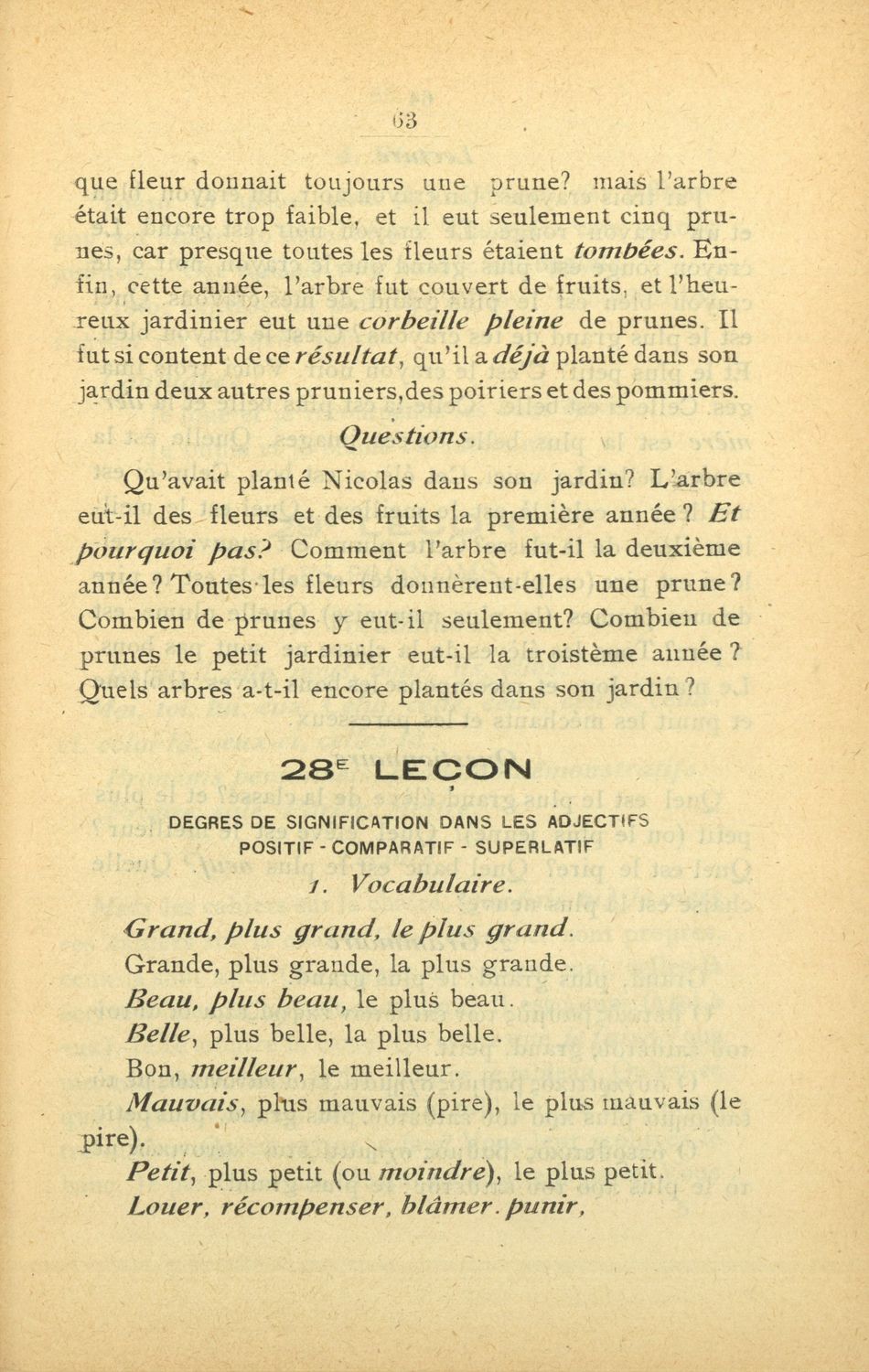 63

que fleur donnait toujours une prune? mais l'arbre était encore trop faible, et il eut seulement cinq prunes, car presque toutes les fleurs étaient tombées. Enfin, cette année, l'arbre fut couvert de fruits, et l'heureux jardinier eut une corbeille pleine de prunes. Il fut si content de ce résultat, qu'il a déjà planté dans son jardin deux autres pruniers, des poiriers et des pommiers.

Questions.

Qu'avait planté Nicolas dans son jardin? L'arbre eut-il des fleurs et des fruits la première année? Et pourquoi pas? Comment l'arbre fut-il la deuxième année? Toutes les fleurs donnèrent-elles une prune? Combien de prunes y eut-il seulement? Combien de prunes le petit jardinier eut-il la troistème année? Quels arbres a-t-il encore plantés dans son jardin?

28E LEÇON

DEGRES DE SIGNIFICATION DANS LES ADJECTIFS
POSITIF - COMPARATIF - SUPERLATIF

1. Vocabulaire.

Grand, plus grand, le plus grand.
Grande, plus grande, la plus grande.
Beau, plus beau, le plus beau.
Belle, plus belle, la plus belle.
Bon, meilleur, le meilleur.
Mauvais, plus mauvais (pire), le plus mauvais (le pire).
Petit, plus petit (ou moindre), le plus petit.
Louer, récompenser, blâmer. punir,